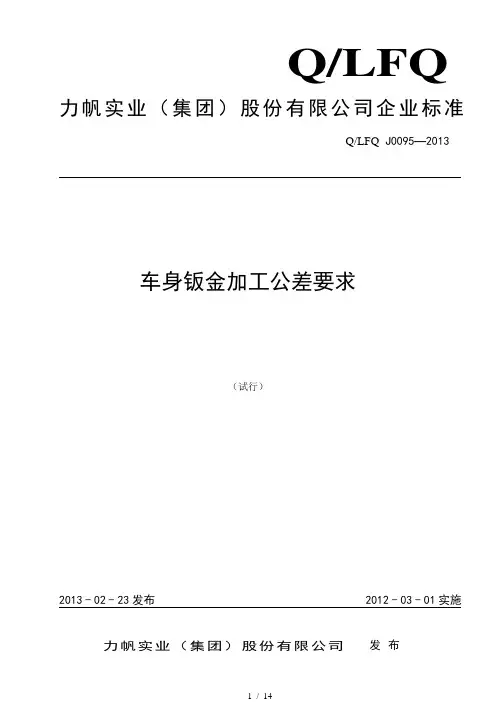 Q/LFQ

力帆实业（集团）股份有限公司企业标准

Q/LFQ J0095—2013

车身钣金加工公差要求

（试行）

2013－02－23发布

2012－03－01实施

力帆实业（集团）股份有限公司 发布

1 / 14